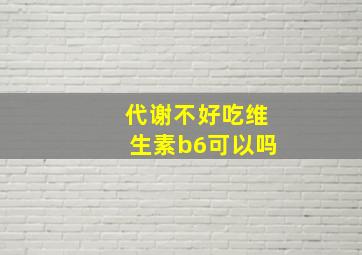 代谢不好吃维生素b6可以吗